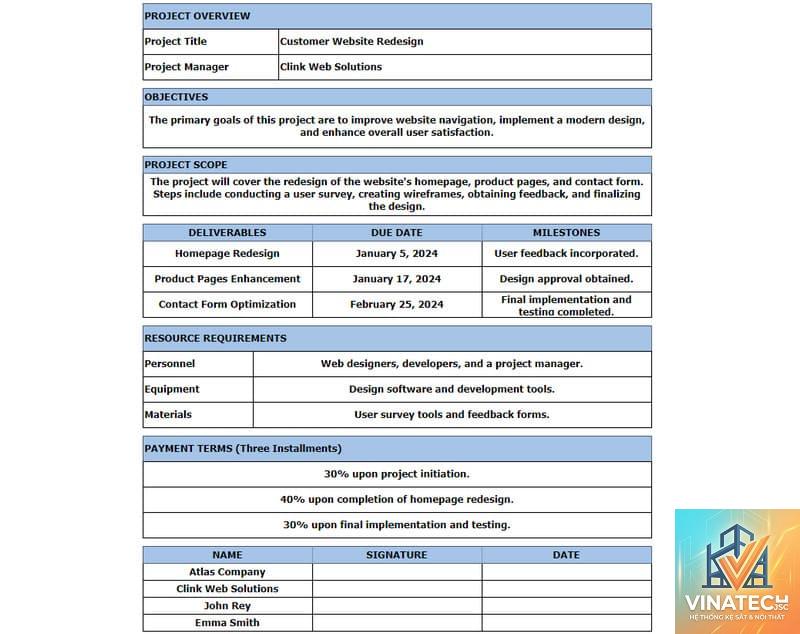 PROJECT OVERVIEW

Project Title
Customer Website Redesign

Project Manager
Clink Web Solutions

OBJECTIVES

The primary goals of this project are to improve website navigation, implement a modern design, and enhance overall user satisfaction.

PROJECT SCOPE

The project will cover the redesign of the website's homepage, product pages, and contact form. Steps include conducting a user survey, creating wireframes, obtaining feedback, and finalizing the design.

| DELIVERABLES | DUE DATE | MILESTONES |
|---|---|---|
| Homepage Redesign | January 5, 2024 | User feedback incorporated. |
| Product Pages Enhancement | January 17, 2024 | Design approval obtained. |
| Contact Form Optimization | February 25, 2024 | Final implementation and testing completed. |

RESOURCE REQUIREMENTS

Personnel
Web designers, developers, and a project manager.

Equipment
Design software and development tools.

Materials
User survey tools and feedback forms.

PAYMENT TERMS (Three Installments)

30% upon project initiation.

40% upon completion of homepage redesign.

30% upon final implementation and testing.

| NAME | SIGNATURE | DATE |
|---|---|---|
| Atlas Company | | |
| Clink Web Solutions | | |
| John Rey | | |
| Emma Smith | | |

VINATECH JSC
HỆ THỐNG KỆ SẮT & NỘI THẤT